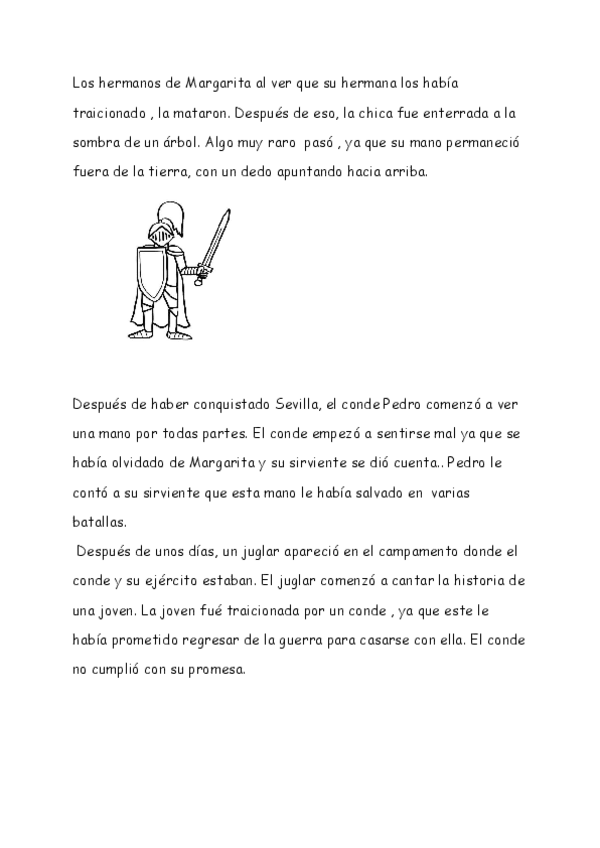 Los hermanos de Margarita al ver que su hermana los había traicionado , la mataron. Después de eso, la chica fue enterrada a la sombra de un árbol. Algo muy raro pasó , ya que su mano permaneció fuera de la tierra, con un dedo apuntando hacia arriba.

Después de haber conquistado Sevilla, el conde Pedro comenzó a ver una mano por todas partes. El conde empezó a sentirse mal ya que se había olvidado de Margarita y su sirviente se dió cuenta.. Pedro le contó a su sirviente que esta mano le había salvado en varias batallas.

Después de unos días, un juglar apareció en el campamento donde el conde y su ejército estaban. El juglar comenzó a cantar la historia de una joven. La joven fué traicionada por un conde , ya que este le había prometido regresar de la guerra para casarse con ella. El conde no cumplió con su promesa.